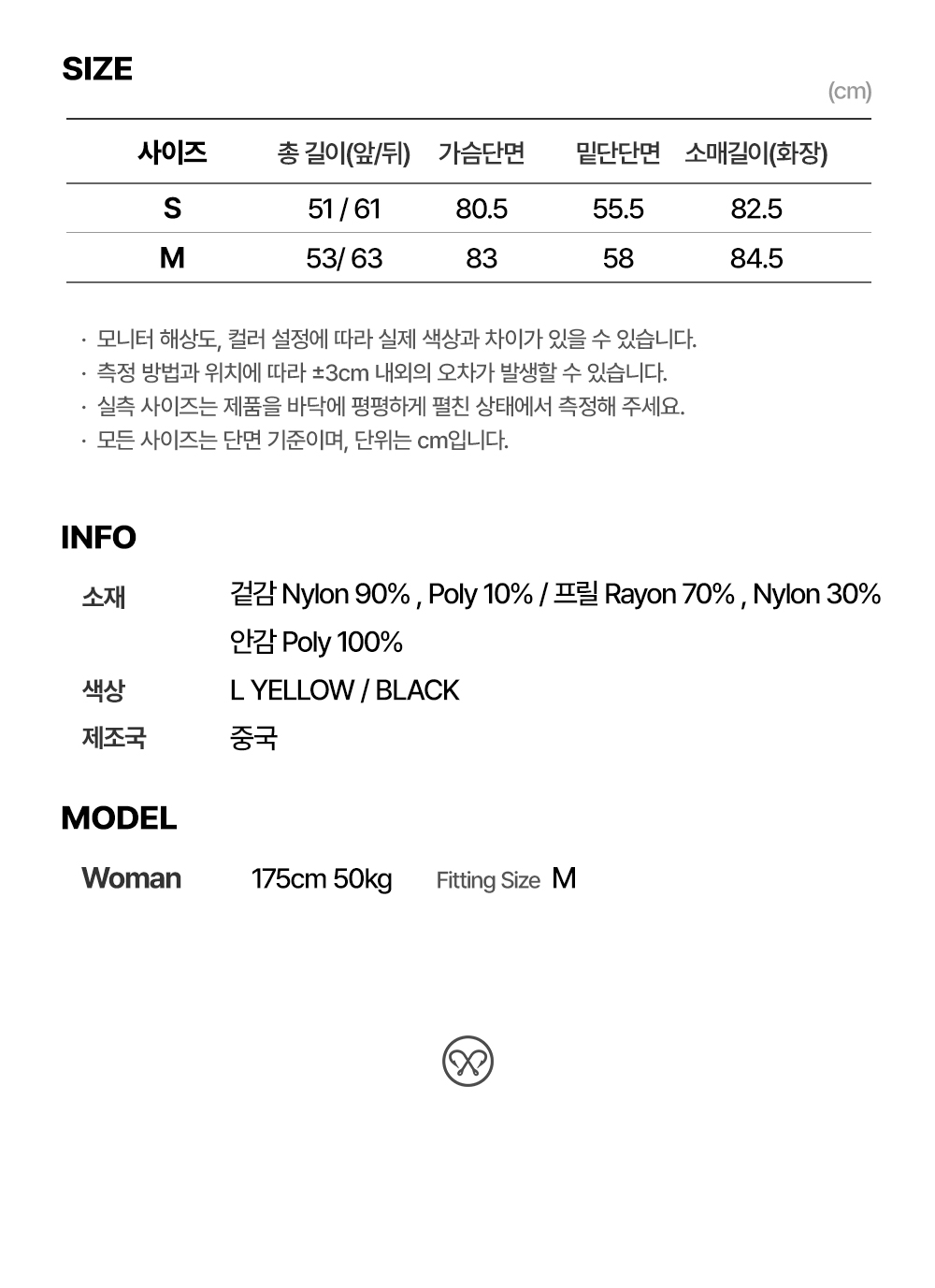 SIZE

(cm)

| 사이즈 | 총 길이(앞/뒤) | 가슴단면 | 밑단단면 | 소매길이(화장) |
|---|---|---|---|---|
| S | 51 / 61 | 80.5 | 55.5 | 82.5 |
| M | 53/ 63 | 83 | 58 | 84.5 |

· 모니터 해상도, 컬러 설정에 따라 실제 색상과 차이가 있을 수 있습니다.
· 측정 방법과 위치에 따라 ±3cm 내외의 오차가 발생할 수 있습니다.
· 실측 사이즈는 제품을 바닥에 평평하게 펼친 상태에서 측정해 주세요.
· 모든 사이즈는 단면 기준이며, 단위는 cm입니다.

INFO

소재 겉감 Nylon 90% , Poly 10% / 프릴 Rayon 70% , Nylon 30%
안감 Poly 100%
색상 L YELLOW / BLACK
제조국 중국

MODEL

Woman 175cm 50kg Fitting Size M